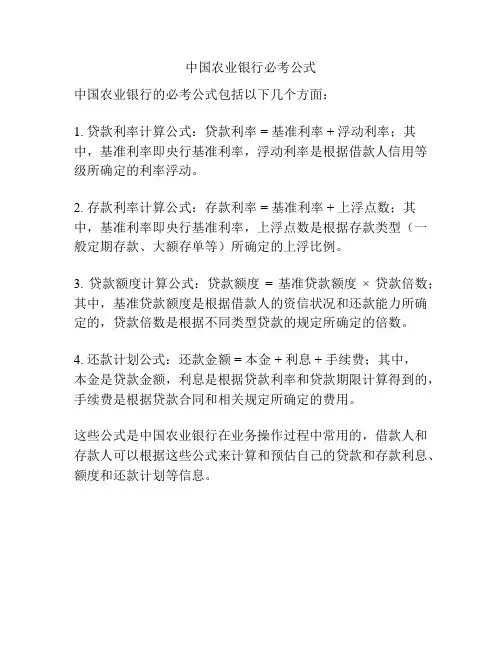 中国农业银行必考公式

中国农业银行的必考公式包括以下几个方面：

1. 贷款利率计算公式：贷款利率 = 基准利率 + 浮动利率；其中，基准利率即央行基准利率，浮动利率是根据借款人信用等级所确定的利率浮动。

2. 存款利率计算公式：存款利率 = 基准利率 + 上浮点数；其中，基准利率即央行基准利率，上浮点数是根据存款类型（一般定期存款、大额存单等）所确定的上浮比例。

3. 贷款额度计算公式：贷款额度 = 基准贷款额度 × 贷款倍数；其中，基准贷款额度是根据借款人的资信状况和还款能力所确定的，贷款倍数是根据不同类型贷款的规定所确定的倍数。

4. 还款计划公式：还款金额 = 本金 + 利息 + 手续费；其中，本金是贷款金额，利息是根据贷款利率和贷款期限计算得到的，手续费是根据贷款合同和相关规定所确定的费用。

这些公式是中国农业银行在业务操作过程中常用的，借款人和存款人可以根据这些公式来计算和预估自己的贷款和存款利息、额度和还款计划等信息。